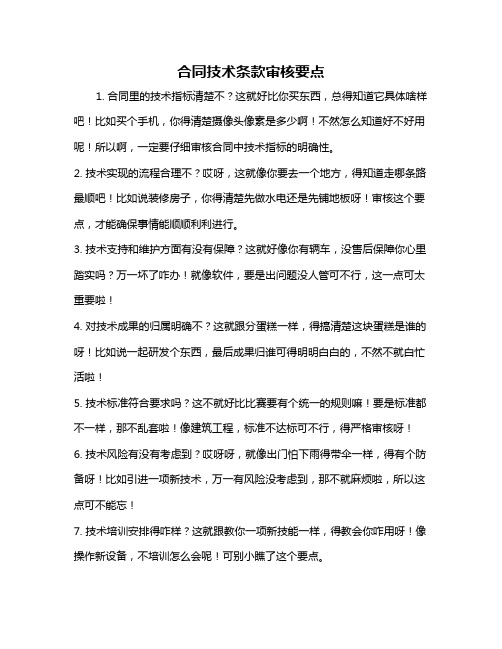 合同技术条款审核要点

1. 合同里的技术指标清楚不？这就好比你买东西，总得知道它具体啥样吧！比如买个手机，你得清楚摄像头像素是多少啊！不然怎么知道好不好用呢！所以啊，一定要仔细审核合同中技术指标的明确性。

2. 技术实现的流程合理不？哎呀，这就像你要去一个地方，得知道走哪条路最顺吧！比如说装修房子，你得清楚先做水电还是先铺地板呀！审核这个要点，才能确保事情能顺顺利利进行。

3. 技术支持和维护方面有没有保障？这就好像你有辆车，没售后保障你心里踏实吗？万一坏了咋办！就像软件，要是出问题没人管可不行，这一点可太重要啦！

4. 对技术成果的归属明确不？这就跟分蛋糕一样，得搞清楚这块蛋糕是谁的呀！比如说一起研发个东西，最后成果归谁可得明明白白的，不然不就白忙活啦！

5. 技术标准符合要求吗？这不就好比比赛要有个统一的规则嘛！要是标准都不一样，那不乱套啦！像建筑工程，标准不达标可不行，得严格审核呀！

6. 技术风险有没有考虑到？哎呀呀，就像出门怕下雨得带伞一样，得有个防备呀！比如引进一项新技术，万一有风险没考虑到，那不就麻烦啦，所以这点可不能忘！

7. 技术培训安排得咋样？这就跟教你一项新技能一样，得教会你咋用呀！像操作新设备，不培训怎么会呢！可别小瞧了这个要点。